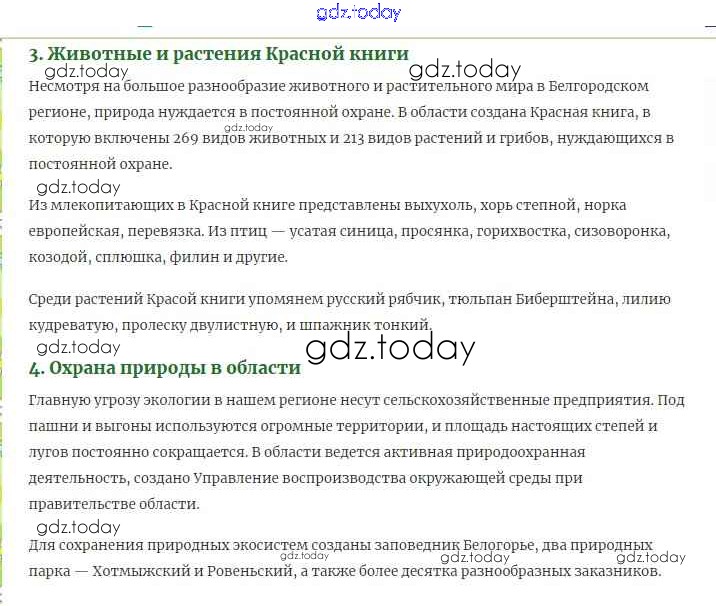 gdz.today

3. Животные и растения Красной книги

gdz.today gdz.today

Несмотря на большое разнообразие животного и растительного мира в Белгородском регионе, природа нуждается в постоянной охране. В области создана Красная книга, в которую включены 269 видов животных и 213 видов растений и грибов, нуждающихся в постоянной охране.

gdz.today

gdz.today

Из млекопитающих в Красной книге представлены выхухоль, хорь степной, норка европейская, перевязка. Из птиц — усатая синица, просянка, горихвостка, сизоворонка, козодой, сплюшка, филин и другие.

Среди растений Красой книги упомянем русский рябчик, тюльпан Биберштейна, лилию кудреватую, пролеску двулистную, и шпажник тонкий.

gdz.today gdz.today

4. Охрана природы в области

Главную угрозу экологии в нашем регионе несут сельскохозяйственные предприятия. Под пашни и выгоны используются огромные территории, и площадь настоящих степей и лугов постоянно сокращается. В области ведется активная природоохранная деятельность, создано Управление воспроизводства окружающей среды при правительстве области.

gdz.today

Для сохранения природных экосистем созданы заповедник Белогорье, два природных парка — Хотмыжский и Ровеньский, а также более десятка разнообразных заказников.

gdz.today gdz.today gdz.today